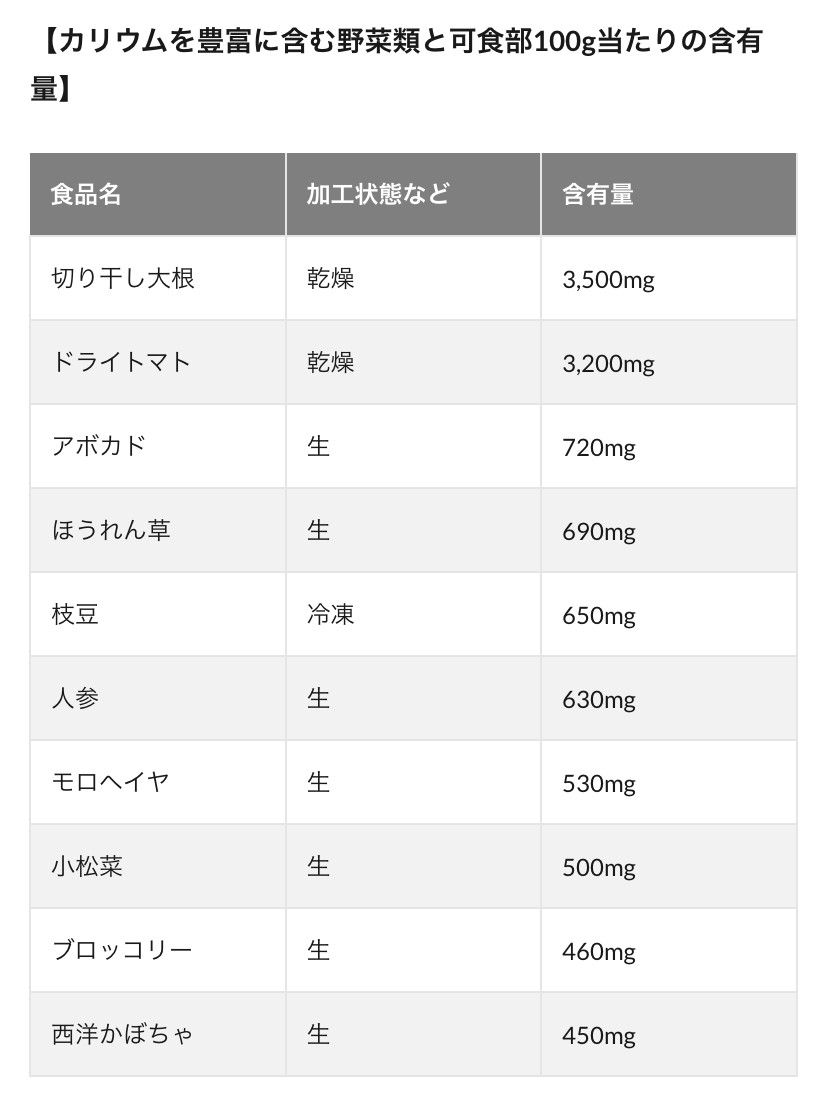 【カリウムを豊富に含む野菜類と可食部100g当たりの含有量】

| 食品名 | 加工状態など | 含有量 |
|---|---|---|
| 切り干し大根 | 乾燥 | 3,500mg |
| ドライトマト | 乾燥 | 3,200mg |
| アボカド | 生 | 720mg |
| ほうれん草 | 生 | 690mg |
| 枝豆 | 冷凍 | 650mg |
| 人参 | 生 | 630mg |
| モロヘイヤ | 生 | 530mg |
| 小松菜 | 生 | 500mg |
| ブロッコリー | 生 | 460mg |
| 西洋かぼちゃ | 生 | 450mg |